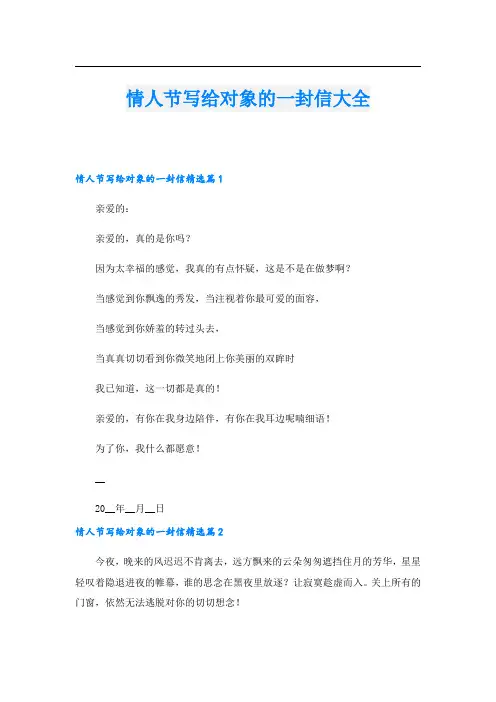 情人节写给对象的一封信大全

情人节写给对象的一封信精选篇1

亲爱的：

亲爱的，真的是你吗？

因为太幸福的感觉，我真的有点怀疑，这是不是在做梦啊？

当感觉到你飘逸的秀发，当注视着你最可爱的面容，

当感觉到你娇羞的转过头去，

当真真切切看到你微笑地闭上你美丽的双眸时

我已知道，这一切都是真的！

亲爱的，有你在我身边陪伴，有你在我耳边呢喃细语！

为了你，我什么都愿意！

__

20__年__月__日

情人节写给对象的一封信精选篇2

今夜，晚来的风迟迟不肯离去，远方飘来的云朵匆匆遮挡住月的芳华，星星轻叹着隐退进夜的帷幕，谁的思念在黑夜里放逐？让寂寞趁虚而入。关上所有的门窗，依然无法逃脱对你的切切想念！